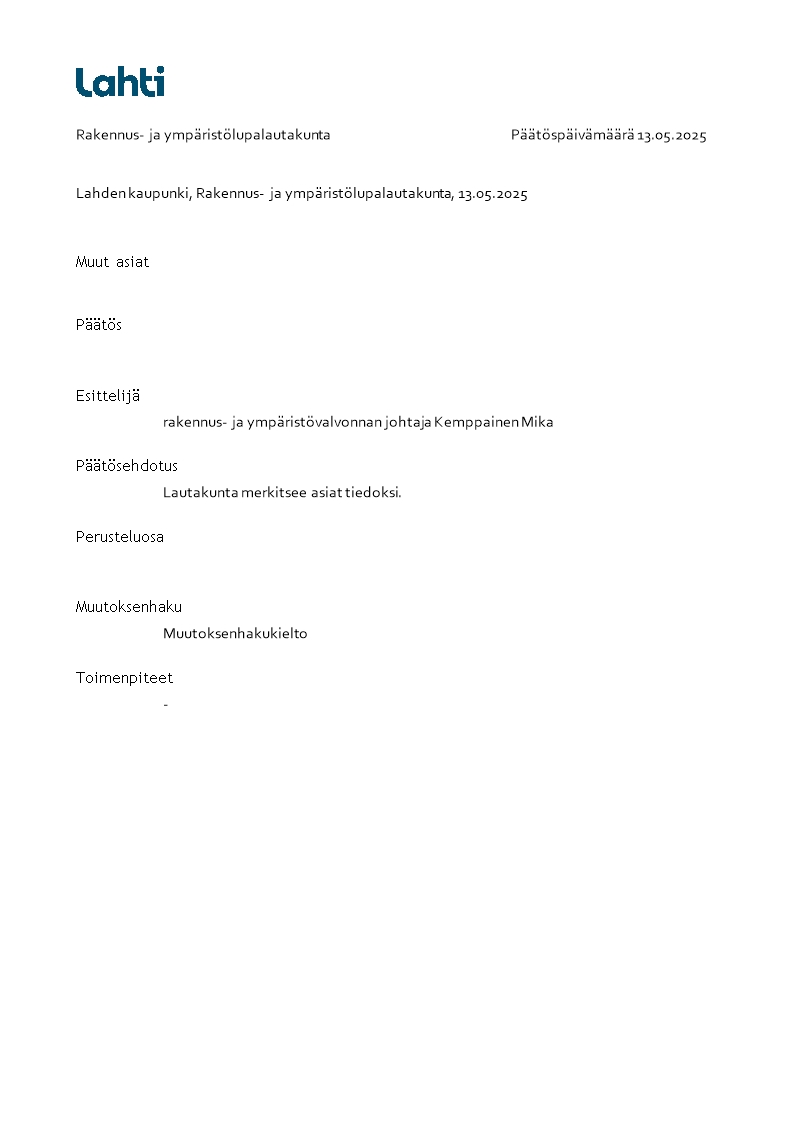 Lahti

Rakennus- ja ympäristölupalautakunta Päätöspäivämäärä 13.05.2025

Lahden kaupunki, Rakennus- ja ympäristölupalautakunta, 13.05.2025

Muut asiat

Päätös

Esittelijä

rakennus- ja ympäristövalvonnan johtaja Kemppainen Mika

Päätösehdotus

Lautakunta merkitsee asiat tiedoksi.

Perusteluosa

Muutoksenhaku

Muutoksenhakukielto

Toimenpiteet

-